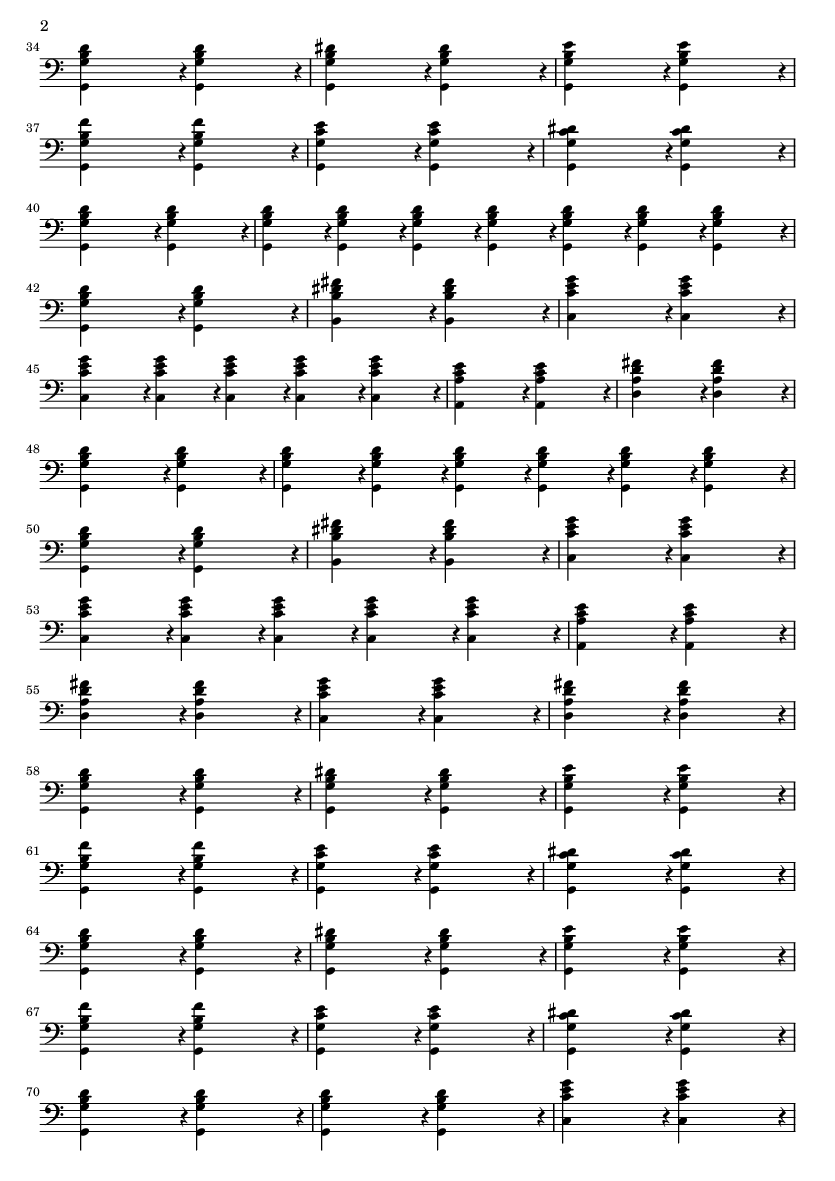 2

34

37

40

42

45

48

50

53

55

58

61

64

67

70